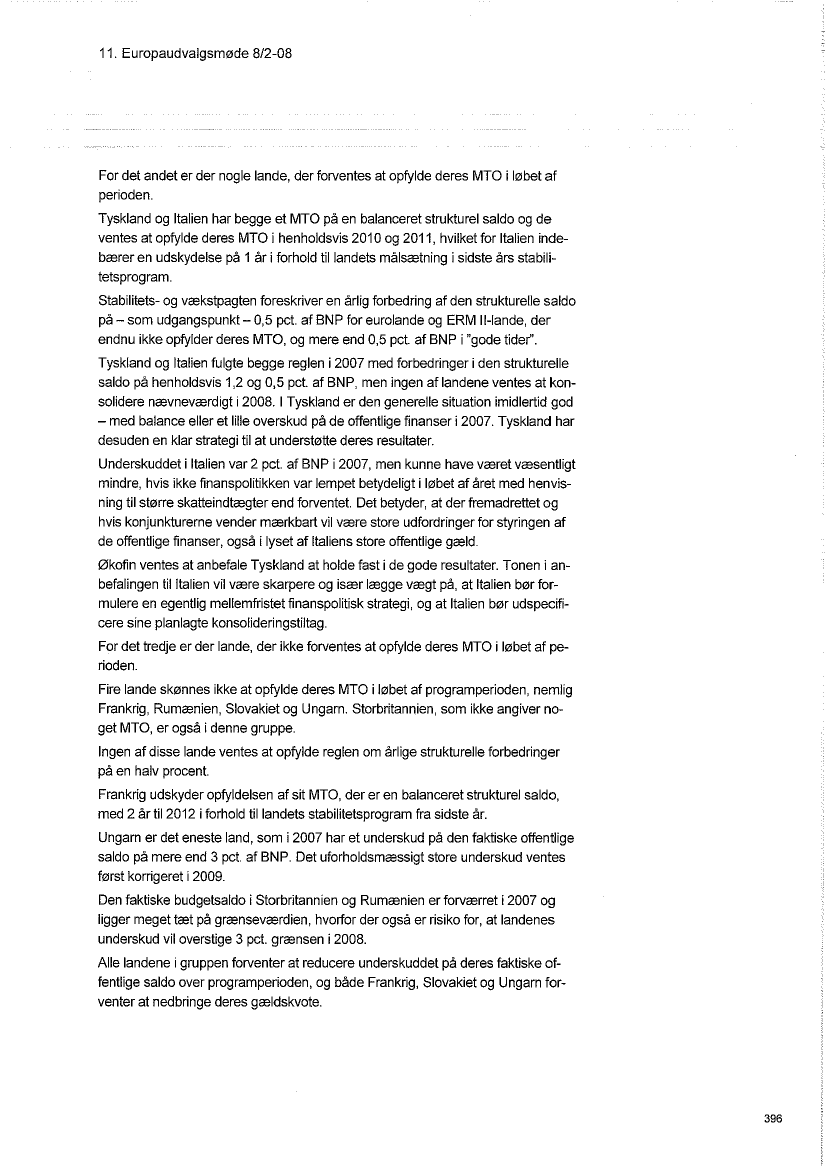 11. Europaudvalgsmøde 8/2-08

For det andet er der nogle lande, der forventes at opfylde deres MTO i løbet af perioden.

Tyskland og Italien har begge et MTO på en balanceret strukturel saldo og de ventes at opfylde deres MTO i henholdsvis 2010 og 2011, hvilket for Italien indebærer en udskydelse på 1 år i forhold til landets målsætning i sidste års stabilitetsprogram.

Stabilitets- og vækstpagten foreskriver en årlig forbedring af den strukturelle saldo på – som udgangspunkt – 0,5 pct. af BNP for eurolande og ERM II-lande, der endnu ikke opfylder deres MTO, og mere end 0,5 pct. af BNP i "gode tider".

Tyskland og Italien fulgte begge reglen i 2007 med forbedringer i den strukturelle saldo på henholdsvis 1,2 og 0,5 pct. af BNP, men ingen af landene ventes at konsolidere nævneværdigt i 2008. I Tyskland er den generelle situation imidlertid god – med balance eller et lille overskud på de offentlige finanser i 2007. Tyskland har desuden en klar strategi til at understøtte deres resultater.

Underskuddet i Italien var 2 pct. af BNP i 2007, men kunne have været væsentligt mindre, hvis ikke finanspolitikken var lempet betydeligt i løbet af året med henvisning til større skatteindtægter end forventet. Det betyder, at der fremadrettet og hvis konjunkturerne vender mærkbart vil være store udfordringer for styringen af de offentlige finanser, også i lyset af Italiens store offentlige gæld.

Økofin ventes at anbefale Tyskland at holde fast i de gode resultater. Tonen i anbefalingen til Italien vil være skarpere og især lægge vægt på, at Italien bør formulere en egentlig mellemfristet finanspolitisk strategi, og at Italien bør udspecificere sine planlagte konsolideringstiltag.

For det tredje er der lande, der ikke forventes at opfylde deres MTO i løbet af perioden.

Fire lande skønnes ikke at opfylde deres MTO i løbet af programperioden, nemlig Frankrig, Rumænien, Slovakiet og Ungarn. Storbritannien, som ikke angiver noget MTO, er også i denne gruppe.

Ingen af disse lande ventes at opfylde reglen om årlige strukturelle forbedringer på en halv procent.

Frankrig udskyder opfyldelsen af sit MTO, der er en balanceret strukturel saldo, med 2 år til 2012 i forhold til landets stabilitetsprogram fra sidste år.

Ungarn er det eneste land, som i 2007 har et underskud på den faktiske offentlige saldo på mere end 3 pct. af BNP. Det uforholdsmæssigt store underskud ventes først korrigeret i 2009.

Den faktiske budgetsaldo i Storbritannien og Rumænien er forværret i 2007 og ligger meget tæt på grænseværdien, hvorfor der også er risiko for, at landenes underskud vil overstige 3 pct. grænsen i 2008.

Alle landene i gruppen forventer at reducere underskuddet på deres faktiske offentlige saldo over programperioden, og både Frankrig, Slovakiet og Ungarn forventer at nedbringe deres gældskvote.

396